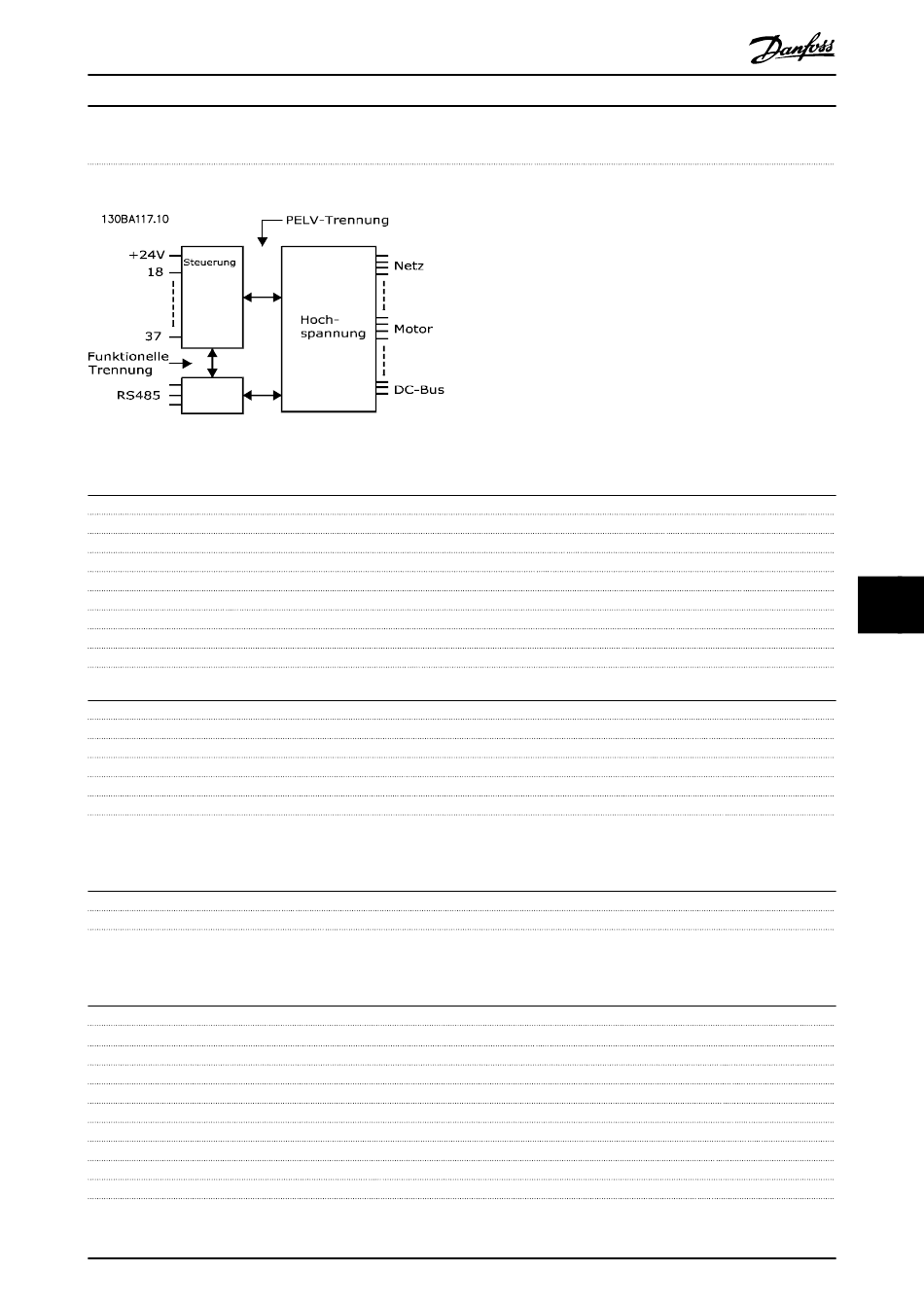 Danfoss

130BA117.10

PELV-Trennung

+24V

18

37

Steuerung

Funktionelle Trennung

RS485

Hoch-spannung

Netz

Motor

DC-Bus